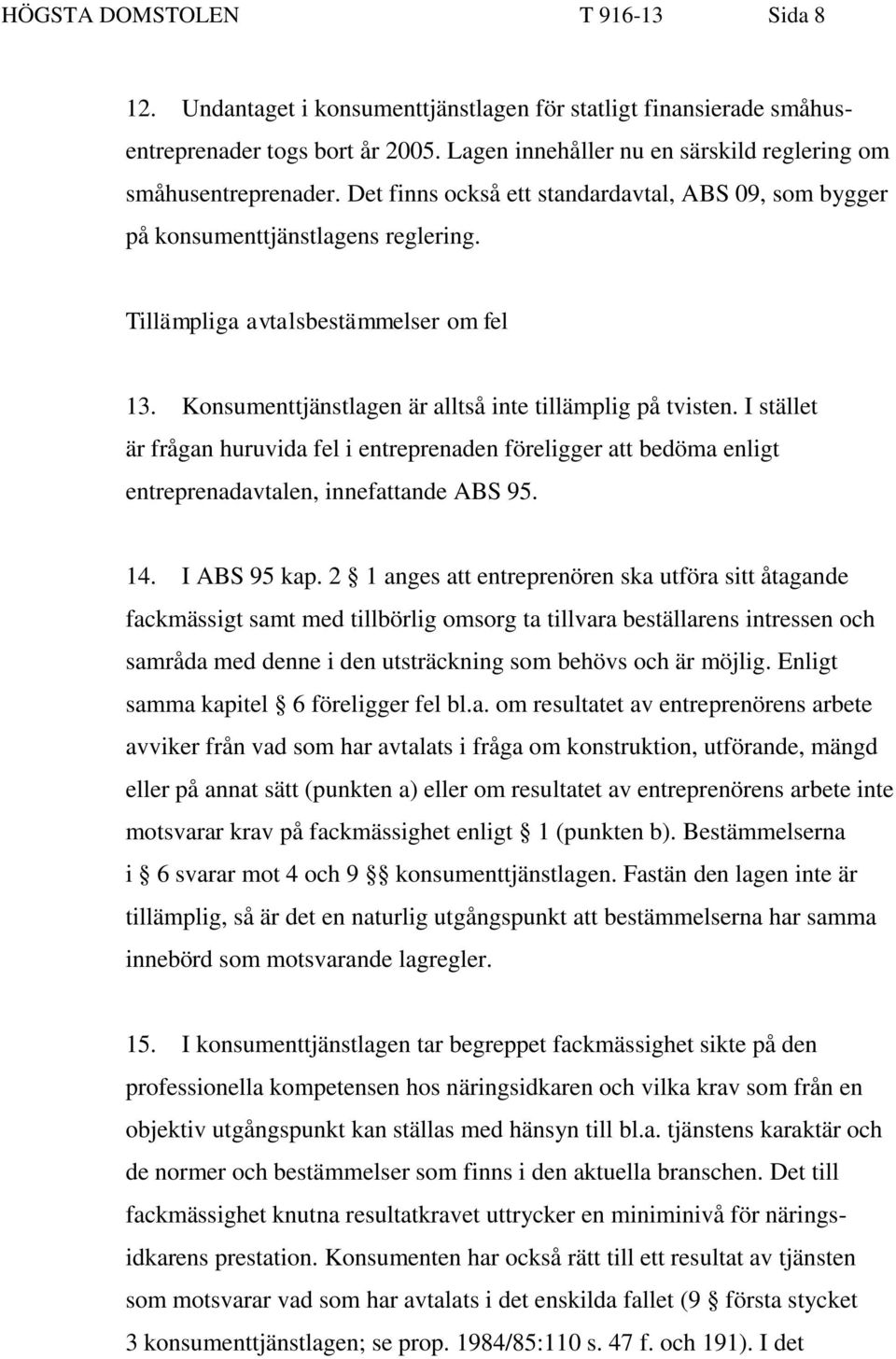 HÖGSTA DOMSTOLEN T 916-13 Sida 8

12. Undantaget i konsumenttjänstlagen för statligt finansierade småhusentreprenader togs bort år 2005. Lagen innehåller nu en särskild reglering om småhusentreprenader. Det finns också ett standardavtal, ABS 09, som bygger på konsumenttjänstlagens reglering.

Tillämpliga avtalsbestämmelser om fel

13. Konsumenttjänstlagen är alltså inte tillämplig på tvisten. I stället är frågan huruvida fel i entreprenaden föreligger att bedöma enligt entreprenadavtalen, innefattande ABS 95.

14. I ABS 95 kap. 2 § 1 anges att entreprenören ska utföra sitt åtagande fackmässigt samt med tillbörlig omsorg ta tillvara beställarens intressen och samråda med denne i den utsträckning som behövs och är möjlig. Enligt samma kapitel § 6 föreligger fel bl.a. om resultatet av entreprenörens arbete avviker från vad som har avtalats i fråga om konstruktion, utförande, mängd eller på annat sätt (punkten a) eller om resultatet av entreprenörens arbete inte motsvarar krav på fackmässighet enligt § 1 (punkten b). Bestämmelserna i § 6 svarar mot 4 och 9 §§ konsumenttjänstlagen. Fastän den lagen inte är tillämplig, så är det en naturlig utgångspunkt att bestämmelserna har samma innebörd som motsvarande lagregler.

15. I konsumenttjänstlagen tar begreppet fackmässighet sikte på den professionella kompetensen hos näringsidkaren och vilka krav som från en objektiv utgångspunkt kan ställas med hänsyn till bl.a. tjänstens karaktär och de normer och bestämmelser som finns i den aktuella branschen. Det till fackmässighet knutna resultatkravet uttrycker en miniminivå för näringsidkarens prestation. Konsumenten har också rätt till ett resultat av tjänsten som motsvarar vad som har avtalats i det enskilda fallet (9 § första stycket 3 konsumenttjänstlagen; se prop. 1984/85:110 s. 47 f. och 191). I det